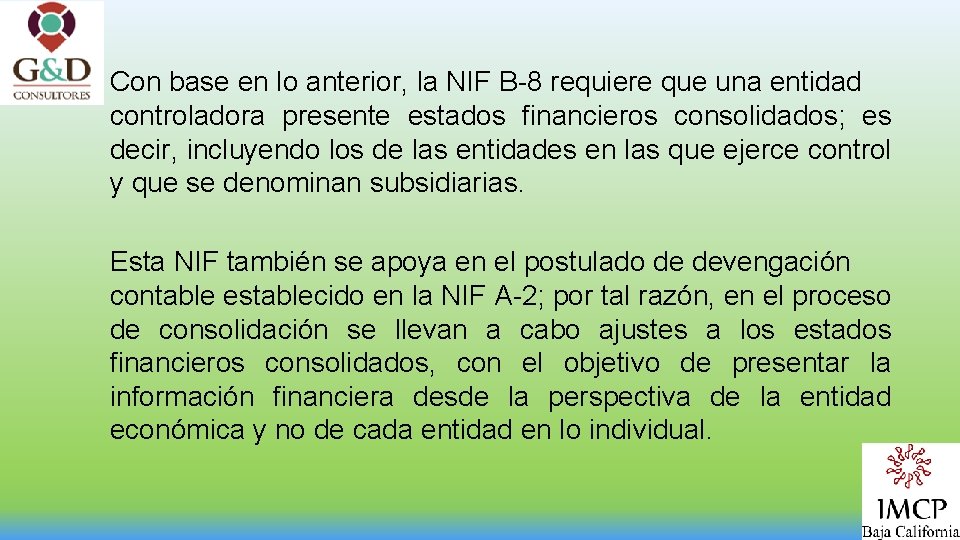 G&D
CONSULTORES

Con base en lo anterior, la NIF B-8 requiere que una entidad controladora presente estados financieros consolidados; es decir, incluyendo los de las entidades en las que ejerce control y que se denominan subsidiarias.

Esta NIF también se apoya en el postulado de devengación contable establecido en la NIF A-2; por tal razón, en el proceso de consolidación se llevan a cabo ajustes a los estados financieros consolidados, con el objetivo de presentar la información financiera desde la perspectiva de la entidad económica y no de cada entidad en lo individual.

IMCP
Baja California